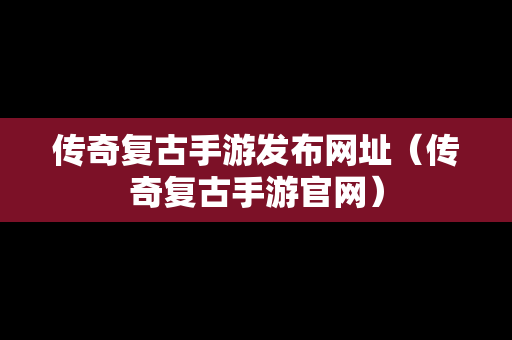 传奇复古手游发布网址（传奇复古手游官网）